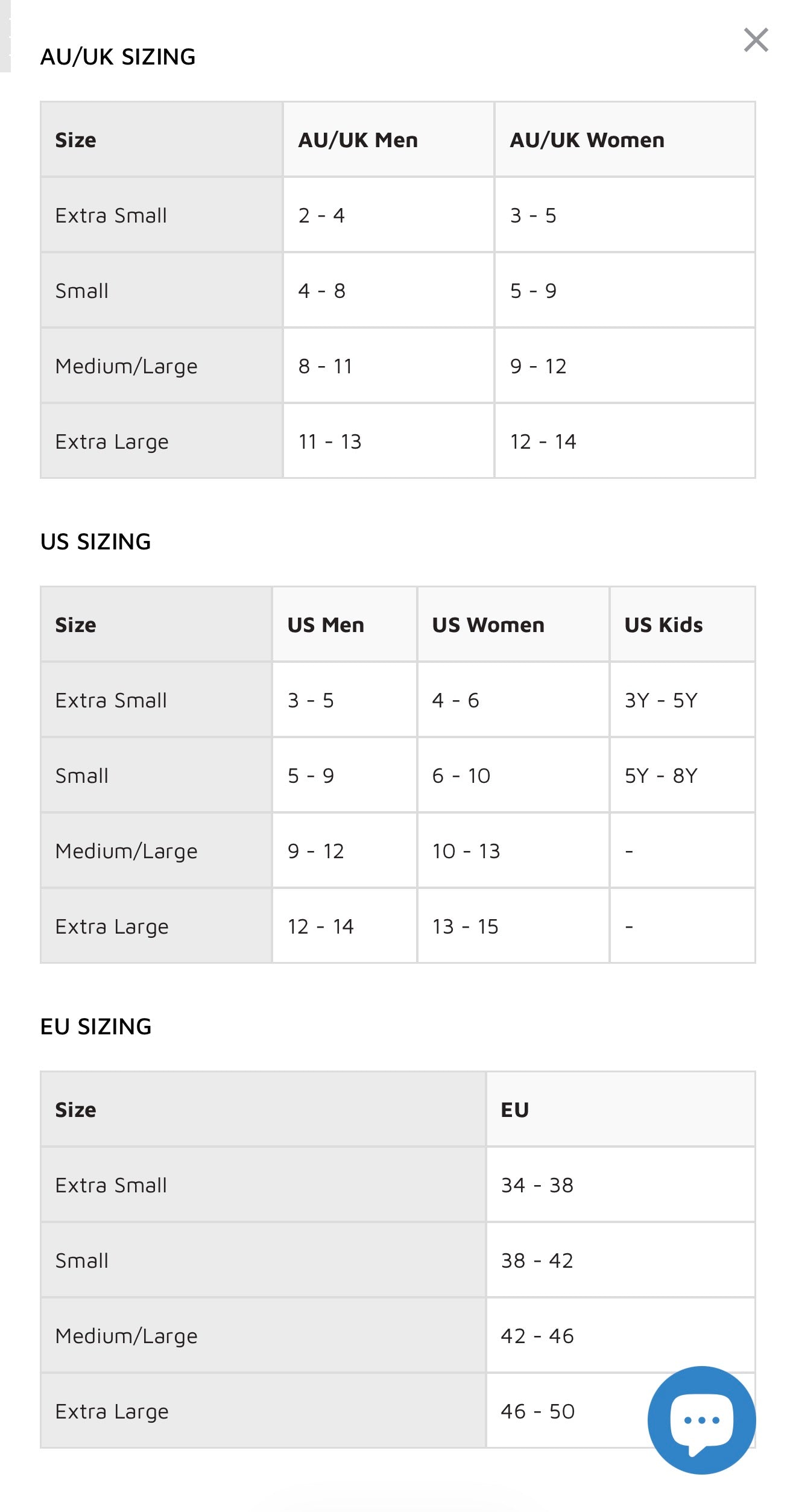 AU/UK SIZING

| Size | AU/UK Men | AU/UK Women |
|---|---|---|
| Extra Small | 2 - 4 | 3 - 5 |
| Small | 4 - 8 | 5 - 9 |
| Medium/Large | 8 - 11 | 9 - 12 |
| Extra Large | 11 - 13 | 12 - 14 |

US SIZING

| Size | US Men | US Women | US Kids |
|---|---|---|---|
| Extra Small | 3 - 5 | 4 - 6 | 3Y - 5Y |
| Small | 5 - 9 | 6 - 10 | 5Y - 8Y |
| Medium/Large | 9 - 12 | 10 - 13 | - |
| Extra Large | 12 - 14 | 13 - 15 | - |

EU SIZING

| Size | EU |
|---|---|
| Extra Small | 34 - 38 |
| Small | 38 - 42 |
| Medium/Large | 42 - 46 |
| Extra Large | 46 - 50 |